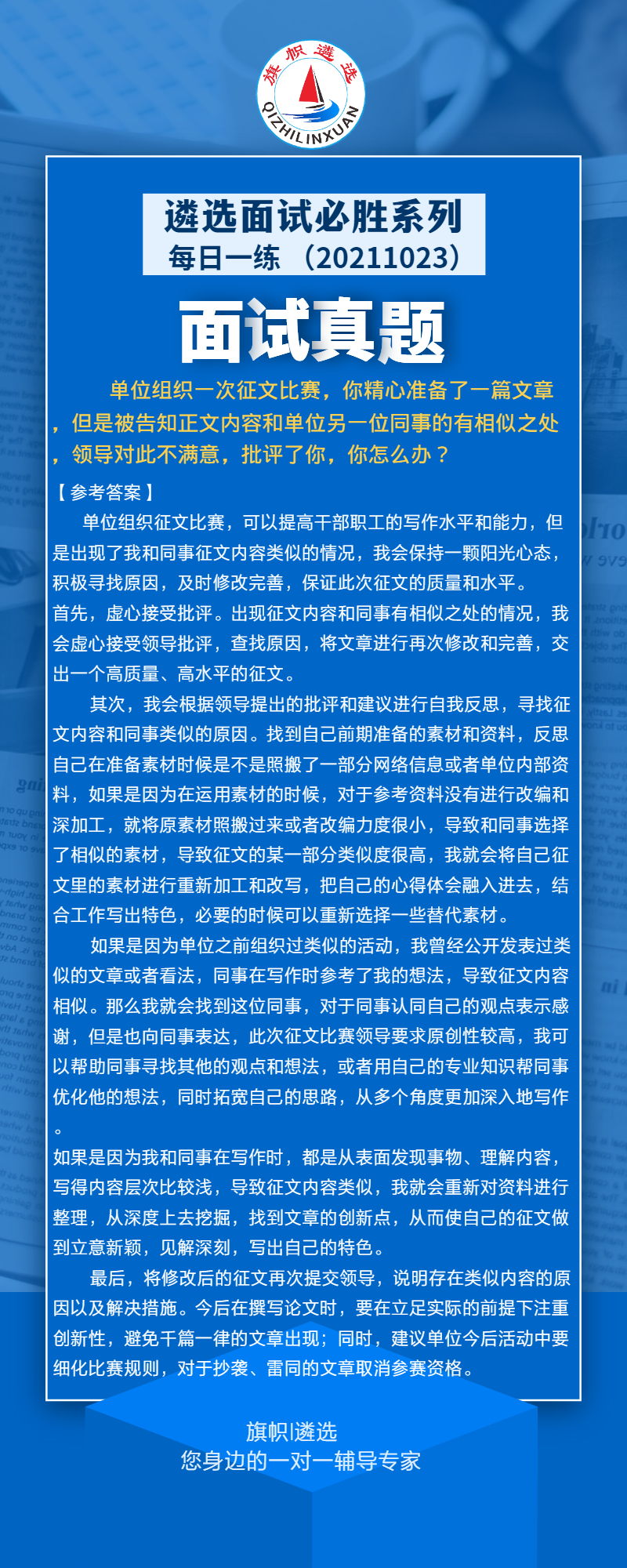 旗帜遴选
QIZHILINXUAN

遴选面试必胜系列
每日一练 （20211023）

面试真题

单位组织一次征文比赛，你精心准备了一篇文章，但是被告知正文内容和单位另一位同事的有相似之处，领导对此不满意，批评了你，你怎么办？

【参考答案】

单位组织征文比赛，可以提高干部职工的写作水平和能力，但是出现了我和同事征文内容类似的情况，我会保持一颗阳光心态，积极寻找原因，及时修改完善，保证此次征文的质量和水平。

首先，虚心接受批评。出现征文内容和同事有相似之处的情况，我会虚心接受领导批评，查找原因，将文章进行再次修改和完善，交出一个高质量、高水平的征文。

其次，我会根据领导提出的批评和建议进行自我反思，寻找征文内容和同事类似的原因。找到自己前期准备的素材和资料，反思自己在准备素材时候是不是照搬了一部分网络信息或者单位内部资料，如果是因为在运用素材的时候，对于参考资料没有进行改编和深加工，就将原素材照搬过来或者改编力度很小，导致和同事选择了相似的素材，导致征文的某一部分类似度很高，我就会将自己征文里的素材进行重新加工和改写，把自己的心得体会融入进去，结合工作写出特色，必要的时候可以重新选择一些替代素材。

如果是因为单位之前组织过类似的活动，我曾经公开发表过类似的文章或者看法，同事在写作时参考了我的想法，导致征文内容相似。那么我就会找到这位同事，对于同事认同自己的观点表示感谢，但是也向同事表达，此次征文比赛领导要求原创性较高，我可以帮助同事寻找其他的观点和想法，或者用自己的专业知识帮同事优化他的想法，同时拓宽自己的思路，从多个角度更加深入地写作。

如果是因为我和同事在写作时，都是从表面发现事物、理解内容，写得内容层次比较浅，导致征文内容类似，我就会重新对资料进行整理，从深度上去挖掘，找到文章的创新点，从而使自己的征文做到立意新颖，见解深刻，写出自己的特色。

最后，将修改后的征文再次提交领导，说明存在类似内容的原因以及解决措施。今后在撰写论文时，要在立足实际的前提下注重创新性，避免千篇一律的文章出现；同时，建议单位今后活动中要细化比赛规则，对于抄袭、雷同的文章取消参赛资格。

旗帜|遴选
您身边的一对一辅导专家